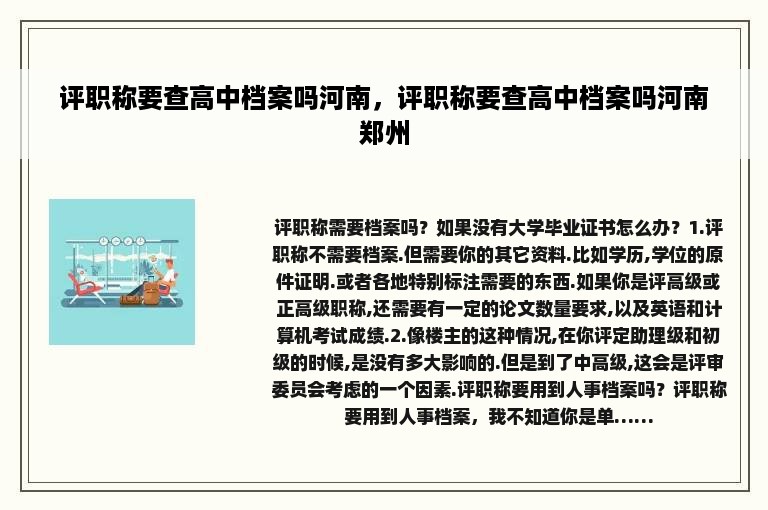 评职称要查高中档案吗河南，评职称要查高中档案吗河南郑州

评职称需要档案吗？如果没有大学毕业证书怎么办？1.评职称不需要档案.但需要你的其它资料.比如学历,学位的原件证明.或者各地特别标注需要的东西.如果你是评高级或正高级职称,还需要有一定的论文数量要求,以及英语和计算机考试成绩.2.像楼主的这种情况,在你评定助理级和初级的时候,是没有多大影响的.但是到了中高级,这会是评审委员会考虑的一个因素.评职称要用到人事档案吗？评职称要用到人事档案，我不知道你是单......